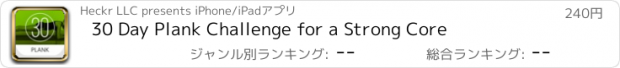 30
PLANK

Heckr LLC presents iPhone/iPadアプリ

240円

30 Day Plank Challenge for a Strong Core

ジャンル別ランキング: --

総合ランキング: --